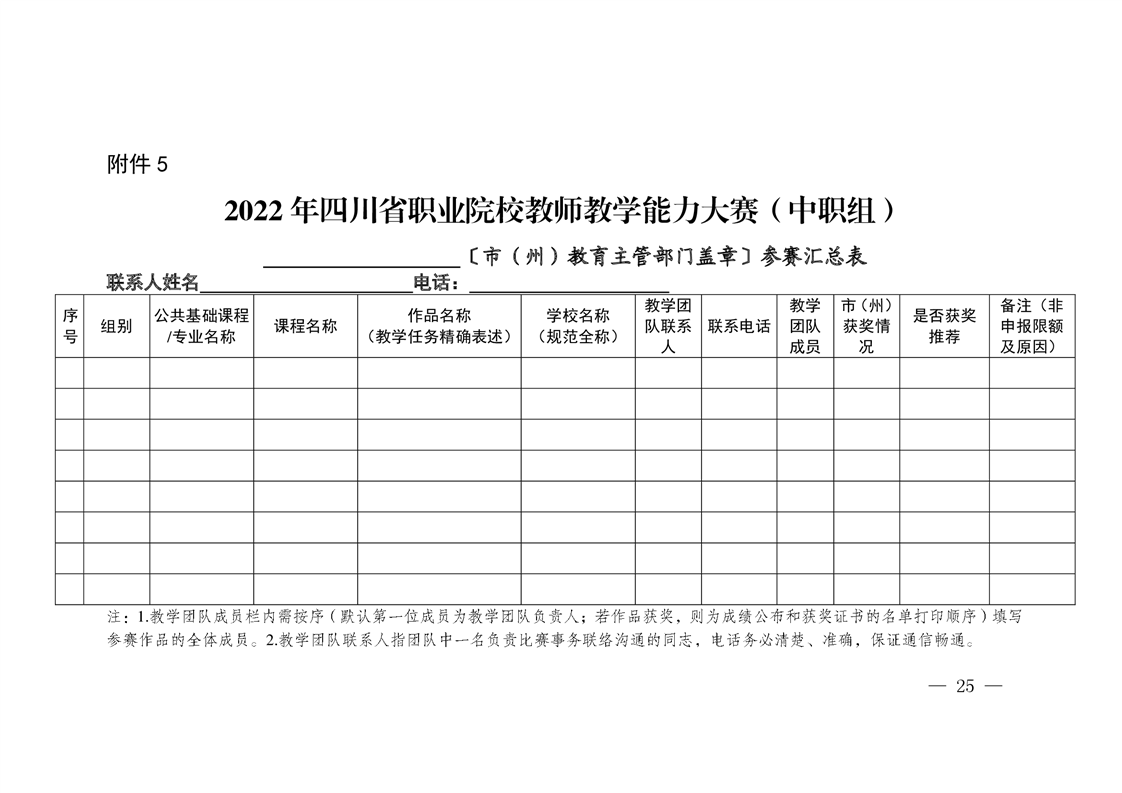 附件 5

2022 年四川省职业院校教师教学能力大赛（中职组）

__________〔市（州）教育主管部门盖章〕参赛汇总表

联系人姓名__________电话：__________

| 序号 | 组别 | 公共基础课程/专业名称 | 课程名称 | 作品名称（教学任务精确表述） | 学校名称（规范全称） | 教学团队联系人 | 联系电话 | 教学团队成员 | 市（州）获奖情况 | 是否获奖推荐 | 备注（非申报限额及原因） |
|---|---|---|---|---|---|---|---|---|---|---|---|
| | | | | | | | | | | | |
| | | | | | | | | | | | |
| | | | | | | | | | | | |
| | | | | | | | | | | | |
| | | | | | | | | | | | |
| | | | | | | | | | | | |
| | | | | | | | | | | | |
| | | | | | | | | | | | |

注：1.教学团队成员栏内需按序（默认第一位成员为教学团队负责人；若作品获奖，则为成绩公布和获奖证书的名单打印顺序）填写参赛作品的全体成员。2.教学团队联系人指团队中一名负责比赛事务联络沟通的同志，电话务必清楚、准确，保证通信畅通。

— 25 —